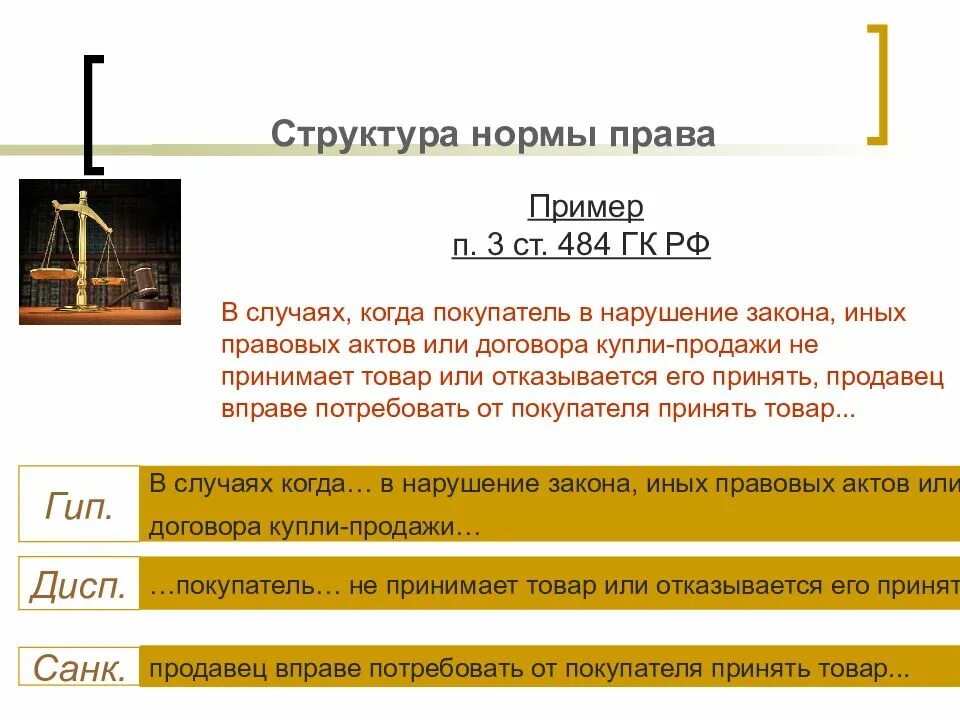 Структура нормы права

Пример
п. 3 ст. 484 ГК РФ

В случаях, когда покупатель в нарушение закона, иных правовых актов или договора купли-продажи не принимает товар или отказывается его принять, продавец вправе потребовать от покупателя принять товар...

Гип.
В случаях когда… в нарушение закона, иных правовых актов или договора купли-продажи…

Дисп.
…покупатель… не принимает товар или отказывается его принят

Санк.
продавец вправе потребовать от покупателя принять товар...